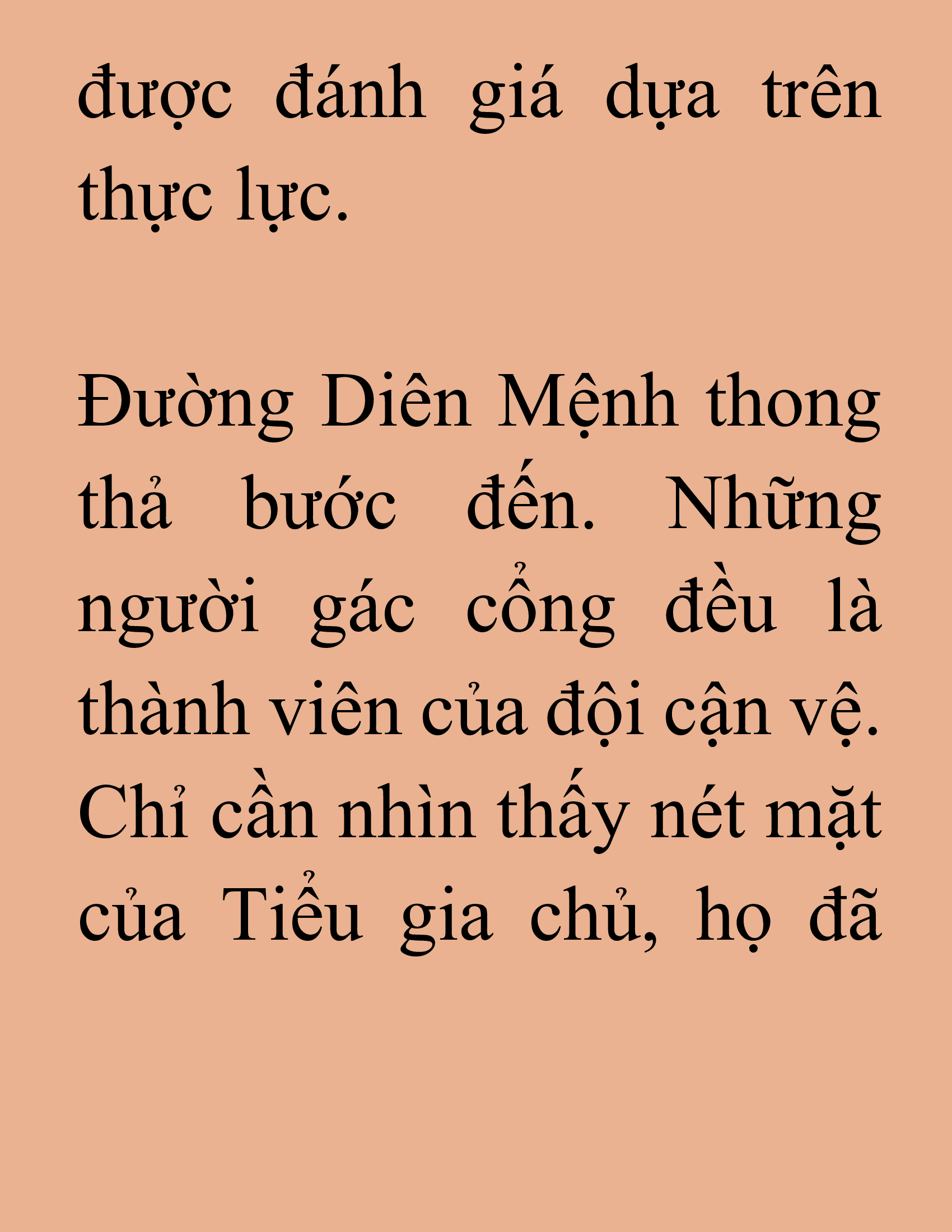 được đánh giá dựa trên thực lực.

Đường Diên Mệnh thong thả bước đến. Những người gác cổng đều là thành viên của đội cận vệ. Chỉ cần nhìn thấy nét mặt của Tiểu gia chủ, họ đã